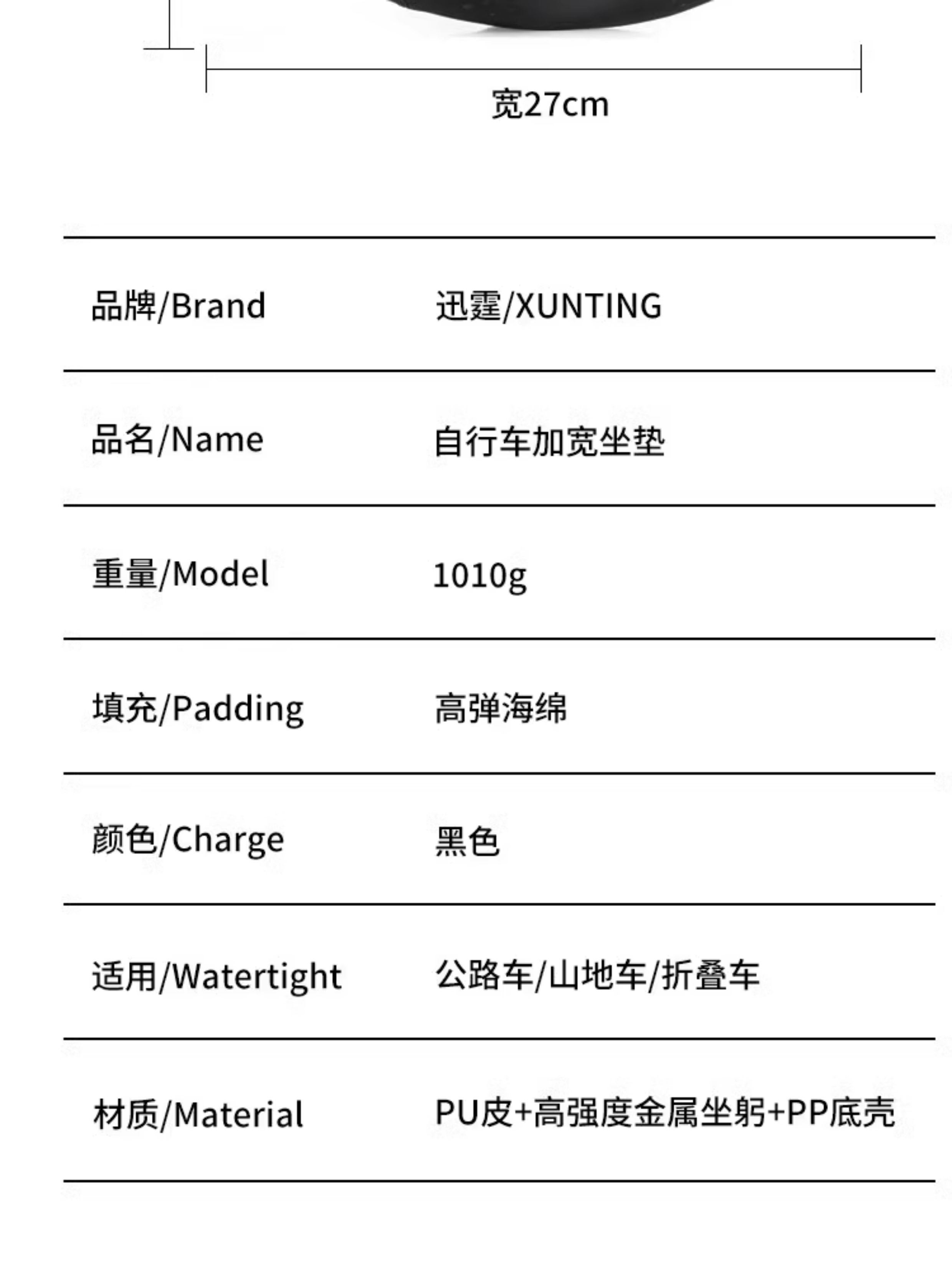 宽27cm

| 品牌/Brand | 迅霆/XUNTING |
|---|---|
| 品名/Name | 自行车加宽坐垫 |
| 重量/Model | 1010g |
| 填充/Padding | 高弹海绵 |
| 颜色/Charge | 黑色 |
| 适用/Watertight | 公路车/山地车/折叠车 |
| 材质/Material | PU皮+高强度金属坐躬+PP底壳 |